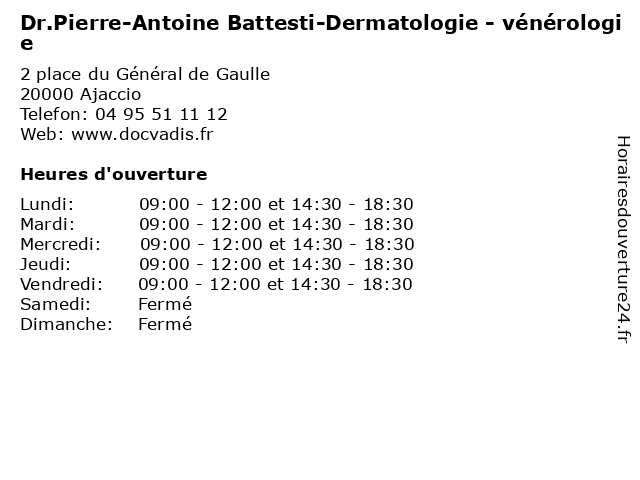 Dr.Pierre-Antoine Battesti-Dermatologie - vénérologie

2 place du Général de Gaulle
20000 Ajaccio
Telefon: 04 95 51 11 12
Web: www.docvadis.fr

Heures d'ouverture

| | |
|---|---|
| Lundi: | 09:00 - 12:00 et 14:30 - 18:30 |
| Mardi: | 09:00 - 12:00 et 14:30 - 18:30 |
| Mercredi: | 09:00 - 12:00 et 14:30 - 18:30 |
| Jeudi: | 09:00 - 12:00 et 14:30 - 18:30 |
| Vendredi: | 09:00 - 12:00 et 14:30 - 18:30 |
| Samedi: | Fermé |
| Dimanche: | Fermé |

Horairesdouverture24.fr